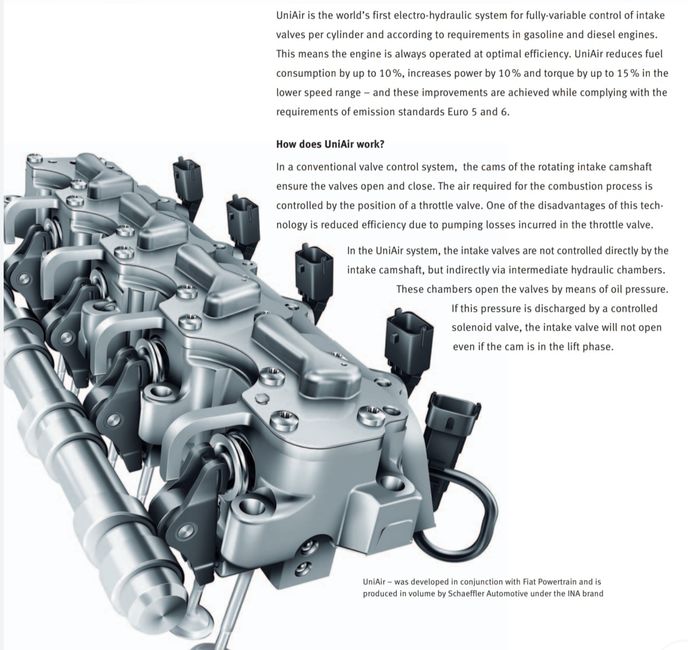 UniAir is the world's first electro-hydraulic system for fully-variable control of intake valves per cylinder and according to requirements in gasoline and diesel engines. This means the engine is always operated at optimal efficiency. UniAir reduces fuel consumption by up to 10%, increases power by 10% and torque by up to 15% in the lower speed range – and these improvements are achieved while complying with the requirements of emission standards Euro 5 and 6.

How does UniAir work?

In a conventional valve control system, the cams of the rotating intake camshaft ensure the valves open and close. The air required for the combustion process is controlled by the position of a throttle valve. One of the disadvantages of this technology is reduced efficiency due to pumping losses incurred in the throttle valve.

In the UniAir system, the intake valves are not controlled directly by the intake camshaft, but indirectly via intermediate hydraulic chambers. These chambers open the valves by means of oil pressure. If this pressure is discharged by a controlled solenoid valve, the intake valve will not open even if the cam is in the lift phase.

UniAir – was developed in conjunction with Fiat Powertrain and is produced in volume by Schaeffler Automotive under the INA brand